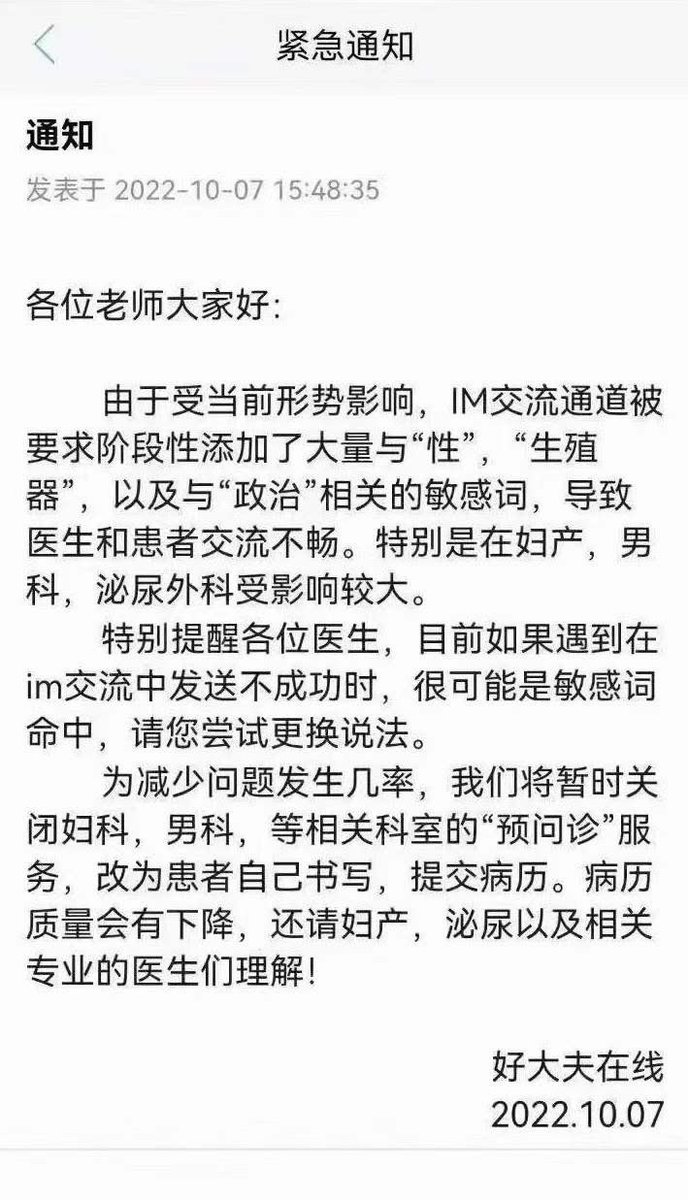 紧急通知

通知
发表于 2022-10-07 15:48:35

各位老师大家好:

由于受当前形势影响，IM交流通道被要求阶段性添加了大量与“性”，“生殖器”，以及与“政治”相关的敏感词，导致医生和患者交流不畅。特别是在妇产，男科，泌尿外科受影响较大。

特别提醒各位医生，目前如果遇到在im交流中发送不成功时，很可能是敏感词命中，请您尝试更换说法。

为减少问题发生几率，我们将暂时关闭妇科，男科，等相关科室的“预问诊”服务，改为患者自己书写，提交病历。病历质量会有下降，还请妇产，泌尿以及相关专业的医生们理解!

好大夫在线
2022.10.07